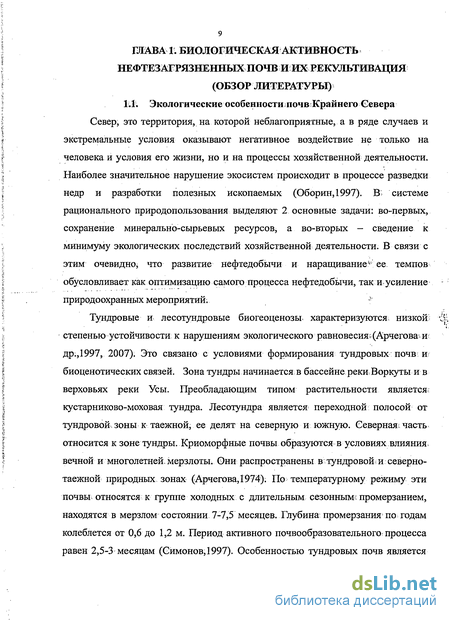 9

ГЛАВА 1. БИОЛОГИЧЕСКАЯ АКТИВНОСТЬ НЕФТЕЗАГРЯЗНЕННЫХ ПОЧВ И ИХ РЕКУЛЬТИВАЦИЯ (ОБЗОР ЛИТЕРАТУРЫ)

1.1. Экологические особенности почв Крайнего Севера

Север, это территория, на которой неблагоприятные, а в ряде случаев и экстремальные условия оказывают негативное воздействие не только на человека и условия его жизни, но и на процессы хозяйственной деятельности. Наиболее значительное нарушение экосистем происходит в процессе разведки недр и разработки полезных ископаемых (Оборин,1997). В системе рационального природопользования выделяют 2 основные задачи: во-первых, сохранение минерально-сырьевых ресурсов, а во-вторых – сведение к минимуму экологических последствий хозяйственной деятельности. В связи с этим очевидно, что развитие нефтедобычи и наращивание ее темпов обусловливает как оптимизацию самого процесса нефтедобычи, так и усиление природоохранных мероприятий.

Тундровые и лесотундровые биогеоценозы характеризуются низкой степенью устойчивости к нарушениям экологического равновесия (Арчегова и др.,1997, 2007). Это связано с условиями формирования тундровых почв и биоценотических связей. Зона тундры начинается в бассейне реки Воркуты и в верховьях реки Усы. Преобладающим типом растительности является кустарниково-моховая тундра. Лесотундра является переходной полосой от тундровой зоны к таежной, ее делят на северную и южную. Северная часть относится к зоне тундры. Криоморфные почвы образуются в условиях влияния вечной и многолетней мерзлоты. Они распространены в тундровой и северно-таежной природных зонах (Арчегова,1974). По температурному режиму эти почвы относятся к группе холодных с длительным сезонным промерзанием, находятся в мерзлом состоянии 7-7,5 месяцев. Глубина промерзания по годам колеблется от 0,6 до 1,2 м. Период активного почвообразовательного процесса равен 2,5-3 месяцам (Симонов,1997). Особенностью тундровых почв является

dsLib.net
библиотека диссертаций